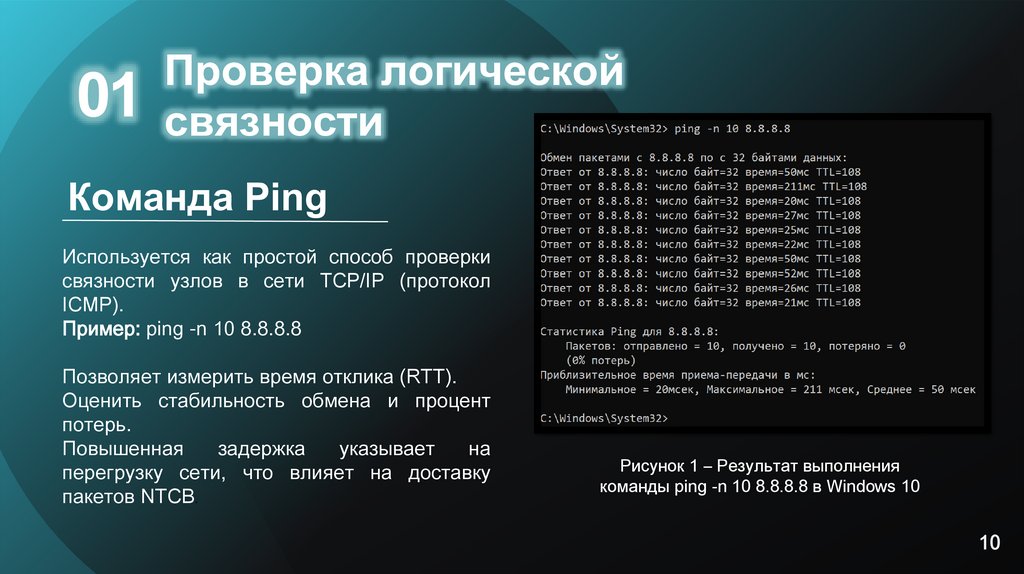 01 Проверка логической связности

Команда Ping

Используется как простой способ проверки связности узлов в сети TCP/IP (протокол ICMP).
Пример: ping -n 10 8.8.8.8

Позволяет измерить время отклика (RTT).
Оценить стабильность обмена и процент потерь.
Повышенная задержка указывает на перегрузку сети, что влияет на доставку пакетов NTCB

C:\Windows\System32> ping -n 10 8.8.8.8

Обмен пакетами с 8.8.8.8 по с 32 байтами данных:
Ответ от 8.8.8.8: число байт=32 время=50мс TTL=108
Ответ от 8.8.8.8: число байт=32 время=211мс TTL=108
Ответ от 8.8.8.8: число байт=32 время=20мс TTL=108
Ответ от 8.8.8.8: число байт=32 время=27мс TTL=108
Ответ от 8.8.8.8: число байт=32 время=25мс TTL=108
Ответ от 8.8.8.8: число байт=32 время=22мс TTL=108
Ответ от 8.8.8.8: число байт=32 время=50мс TTL=108
Ответ от 8.8.8.8: число байт=32 время=52мс TTL=108
Ответ от 8.8.8.8: число байт=32 время=26мс TTL=108
Ответ от 8.8.8.8: число байт=32 время=21мс TTL=108

Статистика Ping для 8.8.8.8:
Пакетов: отправлено = 10, получено = 10, потеряно = 0
(0% потерь)
Приблизительное время приема-передачи в мс:
Минимальное = 20мсек, Максимальное = 211 мсек, Среднее = 50 мсек

C:\Windows\System32>

Рисунок 1 – Результат выполнения команды ping -n 10 8.8.8.8 в Windows 10

10